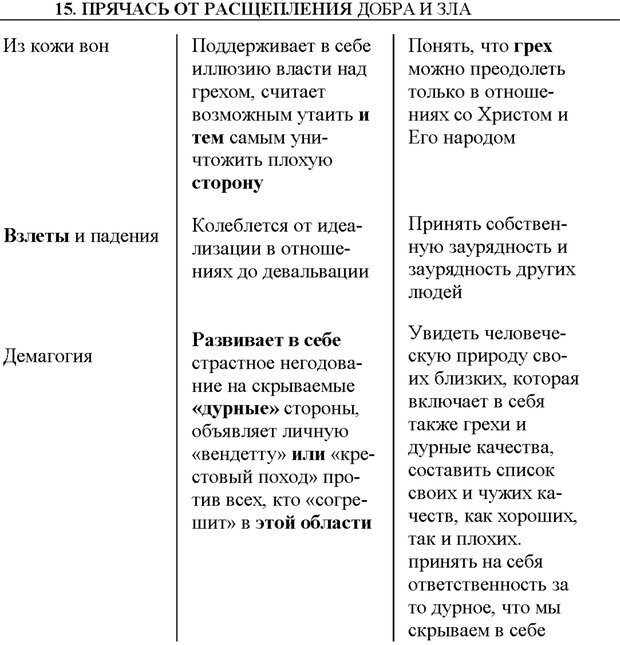 15. ПРЯЧАСЬ ОТ РАСЩЕПЛЕНИЯ ДОБРА И ЗЛА

| | | |
|---|---|---|
| Из кожи вон | Поддерживает в себе иллюзию власти над грехом, считает возможным утаить и тем самым уничтожить плохую сторону | Понять, что грех можно преодолеть только в отношениях со Христом и Его народом |
| Взлеты и падения | Колеблется от идеализации в отношениях до девальвации | Принять собственную заурядность и заурядность других людей |
| Демагогия | Развивает в себе страстное негодование на скрываемые «дурные» стороны, объявляет личную «вендетту» или «крестовый поход» против всех, кто «согрешит» в этой области | Увидеть человеческую природу своих близких, которая включает в себя также грехи и дурные качества, составить список своих и чужих качеств, как хороших, так и плохих. принять на себя ответственность за то дурное, что мы скрываем в себе |